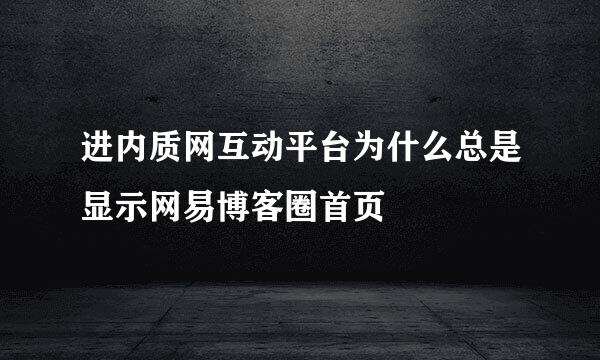 进内质网互动平台为什么总是显示网易博客圈首页